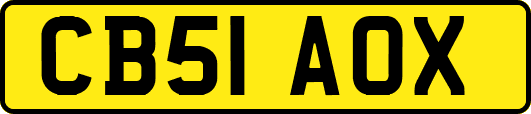 CB51 AOX